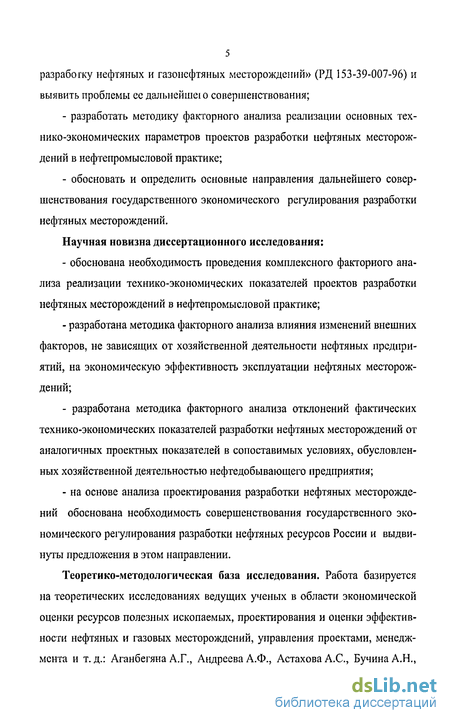 5

разработку нефтяных и газонефтяных месторождений» (РД 153-39-007-96) и выявить проблемы ее дальнейшего совершенствования;

- разработать методику факторного анализа реализации основных технико-экономических параметров проектов разработки нефтяных месторождений в нефтепромысловой практике;

- обосновать и определить основные направления дальнейшего совершенствования государственного экономического регулирования разработки нефтяных месторождений.

Научная новизна диссертационного исследования:

- обоснована необходимость проведения комплексного факторного анализа реализации технико-экономических показателей проектов разработки нефтяных месторождений в нефтепромысловой практике;

- разработана методика факторного анализа влияния изменений внешних факторов, не зависящих от хозяйственной деятельности нефтяных предприятий, на экономическую эффективность эксплуатации нефтяных месторождений;

- разработана методика факторного анализа отклонений фактических технико-экономических показателей разработки нефтяных месторождений от аналогичных проектных показателей в сопоставимых условиях, обусловленных хозяйственной деятельностью нефтедобывающего предприятия;

- на основе анализа проектирования разработки нефтяных месторождений обоснована необходимость совершенствования государственного экономического регулирования разработки нефтяных ресурсов России и выдвинуты предложения в этом направлении.

Теоретико-методологическая база исследования. Работа базируется на теоретических исследованиях ведущих ученых в области экономической оценки ресурсов полезных ископаемых, проектирования и оценки эффективности нефтяных и газовых месторождений, управления проектами, менеджмента и т. д.: Аганбегяна А.Г., Андреева А.Ф., Астахова А.С., Бучина А.Н.,

dsLib.net
библиотека диссертаций